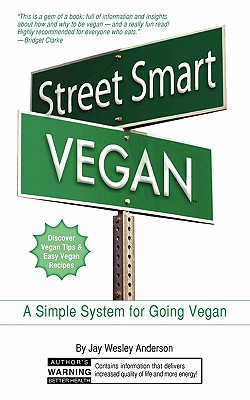 "This is a gem of a book: full of information and insights about how and why to be vegan — and a really fun read! Highly recommended for everyone who eats."
— Bridget Clarke

Street Smart

VEGAN™

Discover Vegan Tips & Easy Vegan Recipes

A Simple System for Going Vegan

By Jay Wesley Anderson

AUTHOR'S WARNING BETTER HEALTH

Contains information that delivers increased quality of life and more energy!